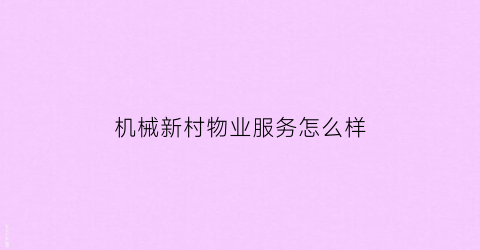 机械新村物业服务怎么样